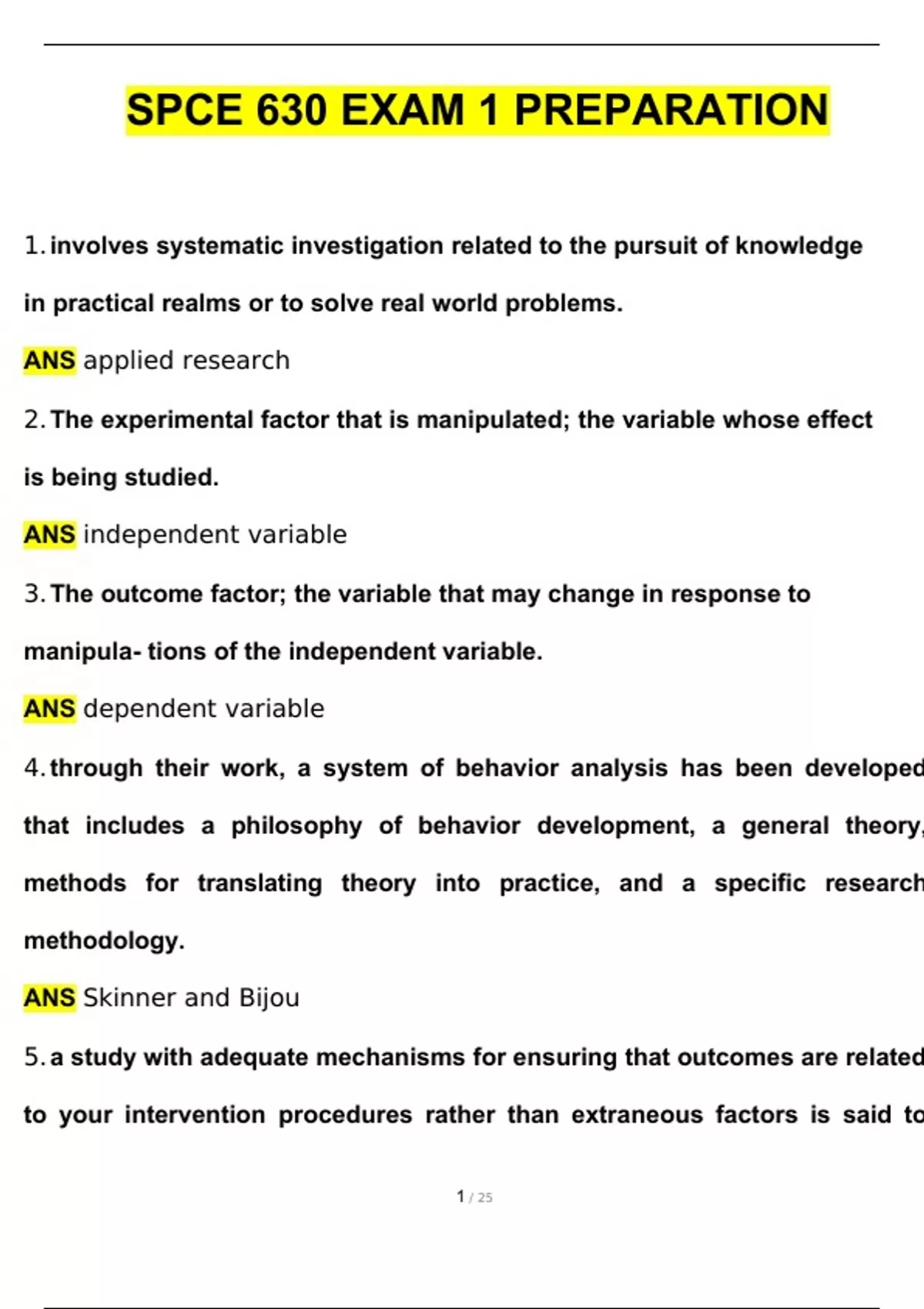 SPCE 630 EXAM 1 PREPARATION

1. involves systematic investigation related to the pursuit of knowledge in practical realms or to solve real world problems.

ANS applied research

2. The experimental factor that is manipulated; the variable whose effect is being studied.

ANS independent variable

3. The outcome factor; the variable that may change in response to manipula- tions of the independent variable.

ANS dependent variable

4. through their work, a system of behavior analysis has been developed that includes a philosophy of behavior development, a general theory, methods for translating theory into practice, and a specific research methodology.

ANS Skinner and Bijou

5. a study with adequate mechanisms for ensuring that outcomes are related to your intervention procedures rather than extraneous factors is said to

1 / 25